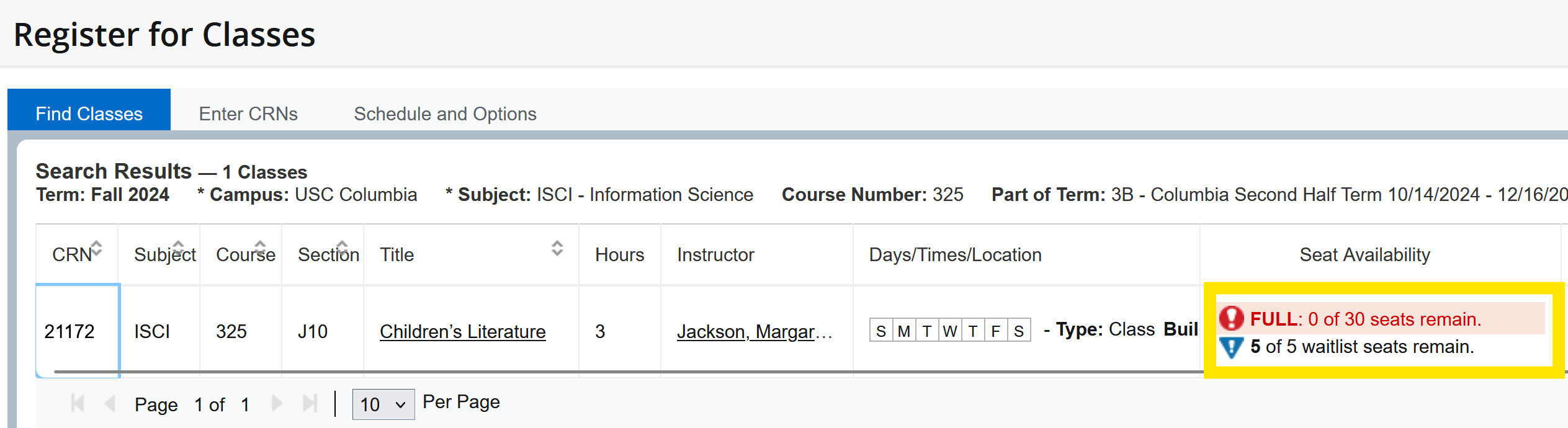 Register for Classes

Find Classes
Enter CRNs
Schedule and Options

Search Results — 1 Classes
Term: Fall 2024 * Campus: USC Columbia * Subject: ISCI - Information Science Course Number: 325 Part of Term: 3B - Columbia Second Half Term 10/14/2024 - 12/16/20

| CRN | Subject | Course | Section | Title | Hours | Instructor | Days/Times/Location | Seat Availability |
|---|---|---|---|---|---|---|---|---|
| 21172 | ISCI | 325 | J10 | Children's Literature | 3 | Jackson, Margar... | S M T W T F S - Type: Class Buil | FULL: 0 of 30 seats remain. 5 of 5 waitlist seats remain. |

Page 1 of 1 | 10 Per Page